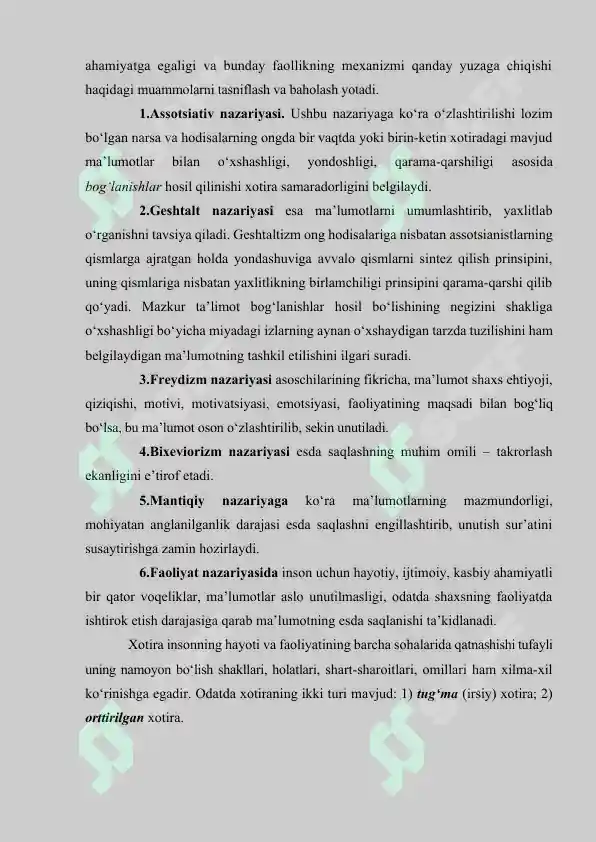 ahamiyatga egaligi va bunday faollikning mexanizmi qanday yuzaga chiqishi haqidagi muammolarni tasniflash va baholash yotadi.

1.Assotsiativ nazariyasi. Ushbu nazariyaga ko‘ra o‘zlashtirilishi lozim bo‘lgan narsa va hodisalarning ongda bir vaqtda yoki birin-ketin xotiradagi mavjud ma’lumotlar bilan o‘xshashligi, yondoshligi, qarama-qarshiligi asosida bog‘lanishlar hosil qilinishi xotira samaradorligini belgilaydi.

2.Geshtalt nazariyasi esa ma’lumotlarni umumlashtirib, yaxlitlab o‘rganishni tavsiya qiladi. Geshtaltizm ong hodisalariga nisbatan assotsianistlarning qismlarga ajratgan holda yondashuviga avvalo qismlarni sintez qilish prinsipini, uning qismlariga nisbatan yaxlitlikning birlamchiligi prinsipini qarama-qarshi qilib qo‘yadi. Mazkur ta’limot bog‘lanishlar hosil bo‘lishining negizini shakliga o‘xshashligi bo‘yicha miyadagi izlarning aynan o‘xshaydigan tarzda tuzilishini ham belgilaydigan ma’lumotning tashkil etilishini ilgari suradi.

3.Freydizm nazariyasi asoschilarining fikricha, ma’lumot shaxs ehtiyoji, qiziqishi, motivi, motivatsiyasi, emotsiyasi, faoliyatining maqsadi bilan bog‘liq bo‘lsa, bu ma’lumot oson o‘zlashtirilib, sekin unutiladi.

4.Bixeviorizm nazariyasi esda saqlashning muhim omili – takrorlash ekanligini e’tirof etadi.

5.Mantiqiy nazariyaga ko‘ra ma’lumotlarning mazmundorligi, mohiyatan anglanilganlik darajasi esda saqlashni engillashtirib, unutish sur’atini susaytirishga zamin hozirlaydi.

6.Faoliyat nazariyasida inson uchun hayotiy, ijtimoiy, kasbiy ahamiyatli bir qator voqeliklar, ma’lumotlar aslo unutilmasligi, odatda shaxsning faoliyatda ishtirok etish darajasiga qarab ma’lumotning esda saqlanishi ta’kidlanadi.

Xotira insonning hayoti va faoliyatining barcha sohalarida qatnashishi tufayli uning namoyon bo‘lish shakllari, holatlari, shart-sharoitlari, omillari ham xilma-xil ko‘rinishga egadir. Odatda xotiraning ikki turi mavjud: 1) tug‘ma (irsiy) xotira; 2) orttirilgan xotira.